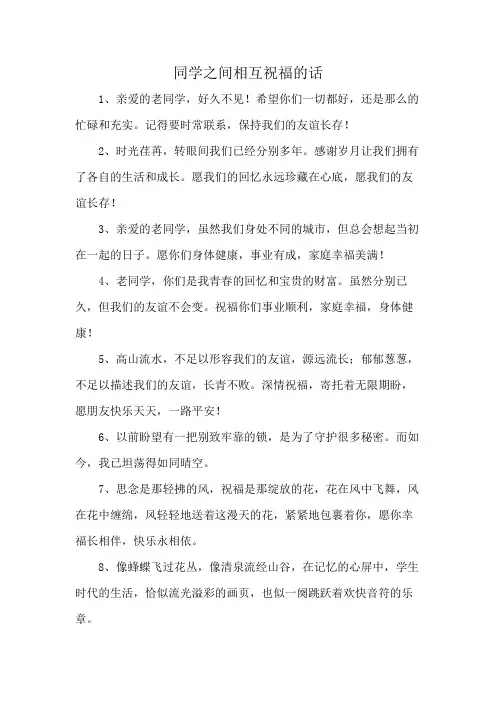 同学之间相互祝福的话

1、亲爱的老同学，好久不见！希望你们一切都好，还是那么的忙碌和充实。记得要时常联系，保持我们的友谊长存！

2、时光荏苒，转眼间我们已经分别多年。感谢岁月让我们拥有了各自的生活和成长。愿我们的回忆永远珍藏在心底，愿我们的友谊长存！

3、亲爱的老同学，虽然我们身处不同的城市，但总会想起当初在一起的日子。愿你们身体健康，事业有成，家庭幸福美满！

4、老同学，你们是我青春的回忆和宝贵的财富。虽然分别已久，但我们的友谊不会变。祝福你们事业顺利，家庭幸福，身体健康！

5、高山流水，不足以形容我们的友谊，源远流长；郁郁葱葱，不足以描述我们的友谊，长青不败。深情祝福，寄托着无限期盼，愿朋友快乐天天，一路平安！

6、以前盼望有一把别致牢靠的锁，是为了守护很多秘密。而如今，我已坦荡得如同晴空。

7、思念是那轻拂的风，祝福是那绽放的花，花在风中飞舞，风在花中缠绵，风轻轻地送着这漫天的花，紧紧地包裹着你，愿你幸福长相伴，快乐永相依。

8、像蜂蝶飞过花丛，像清泉流经山谷，在记忆的心屏中，学生时代的生活，恰似流光溢彩的画页，也似一阕跳跃着欢快音符的乐章。